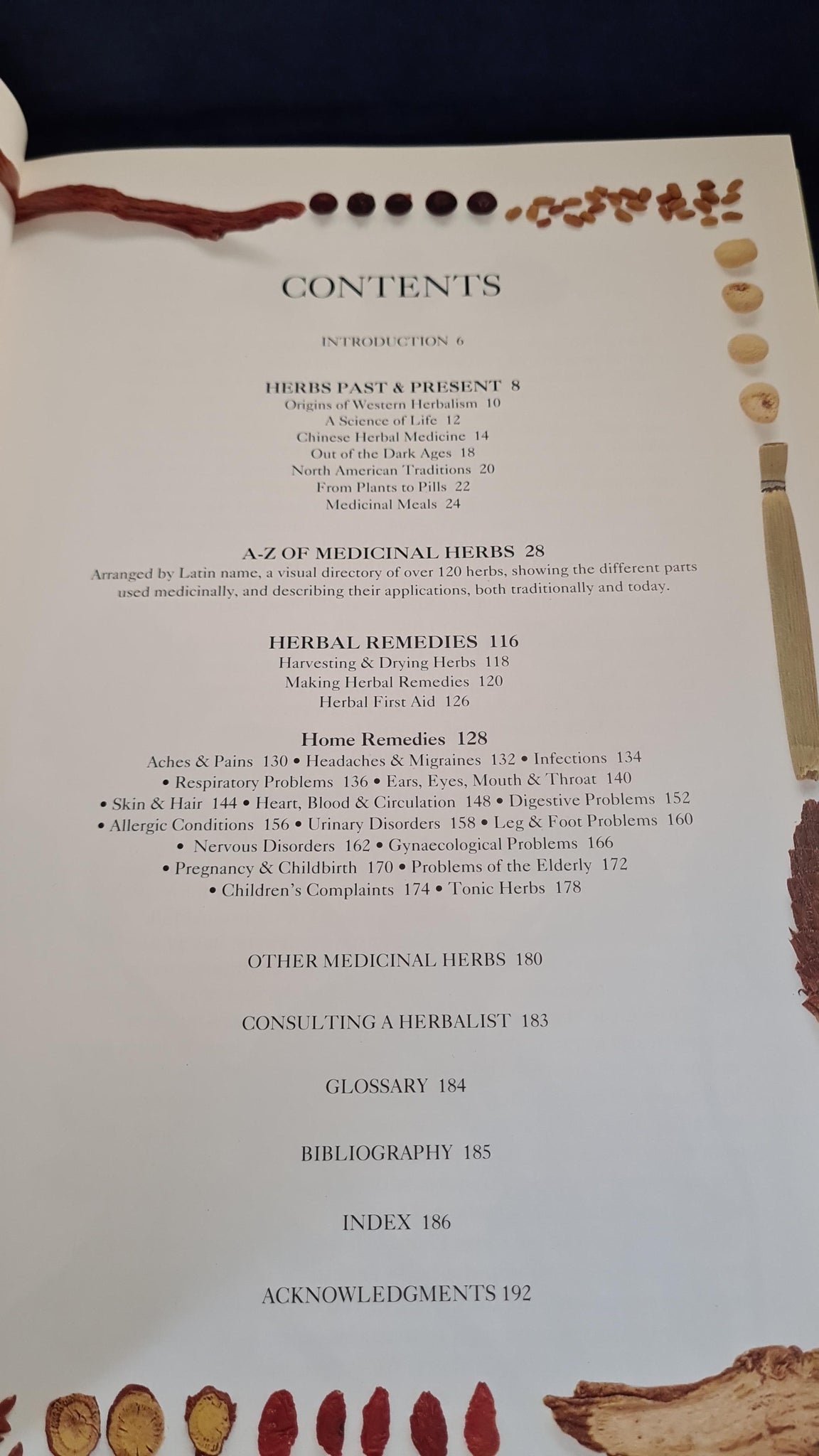 CONTENTS

INTRODUCTION 6

HERBS PAST & PRESENT 8
Origins of Western Herbalism 10
A Science of Life 12
Chinese Herbal Medicine 14
Out of the Dark Ages 18
North American Traditions 20
From Plants to Pills 22
Medicinal Meals 24

A-Z OF MEDICINAL HERBS 28
Arranged by Latin name, a visual directory of over 120 herbs, showing the different parts used medicinally, and describing their applications, both traditionally and today.

HERBAL REMEDIES 116
Harvesting & Drying Herbs 118
Making Herbal Remedies 120
Herbal First Aid 126

Home Remedies 128
Aches & Pains 130 • Headaches & Migraines 132 • Infections 134 • Respiratory Problems 136 • Ears, Eyes, Mouth & Throat 140 • Skin & Hair 144 • Heart, Blood & Circulation 148 • Digestive Problems 152 • Allergic Conditions 156 • Urinary Disorders 158 • Leg & Foot Problems 160 • Nervous Disorders 162 • Gynaecological Problems 166 • Pregnancy & Childbirth 170 • Problems of the Elderly 172 • Children's Complaints 174 • Tonic Herbs 178

OTHER MEDICINAL HERBS 180

CONSULTING A HERBALIST 183

GLOSSARY 184

BIBLIOGRAPHY 185

INDEX 186

ACKNOWLEDGMENTS 192